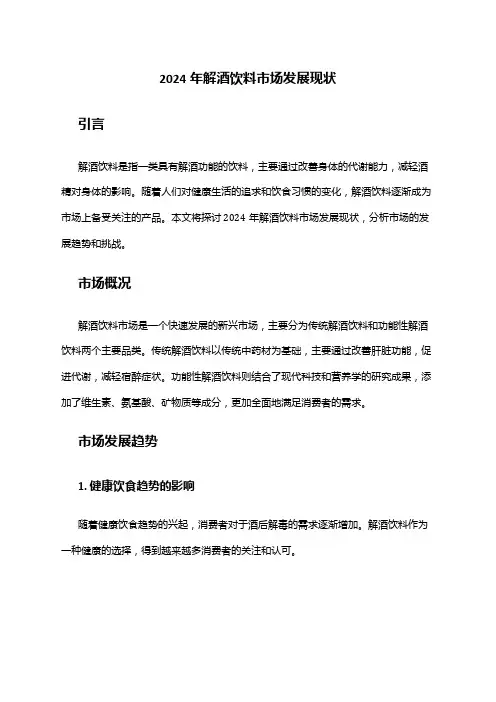 2024 年解酒饮料市场发展现状

引言

解酒饮料是指一类具有解酒功能的饮料，主要通过改善身体的代谢能力，减轻酒精对身体的影响。随着人们对健康生活的追求和饮食习惯的变化，解酒饮料逐渐成为市场上备受关注的产品。本文将探讨 2024 年解酒饮料市场发展现状，分析市场的发展趋势和挑战。

市场概况

解酒饮料市场是一个快速发展的新兴市场，主要分为传统解酒饮料和功能性解酒饮料两个主要品类。传统解酒饮料以传统中药材为基础，主要通过改善肝脏功能，促进代谢，减轻宿醉症状。功能性解酒饮料则结合了现代科技和营养学的研究成果，添加了维生素、氨基酸、矿物质等成分，更加全面地满足消费者的需求。

市场发展趋势

1. 健康饮食趋势的影响

随着健康饮食趋势的兴起，消费者对于酒后解毒的需求逐渐增加。解酒饮料作为一种健康的选择，得到越来越多消费者的关注和认可。